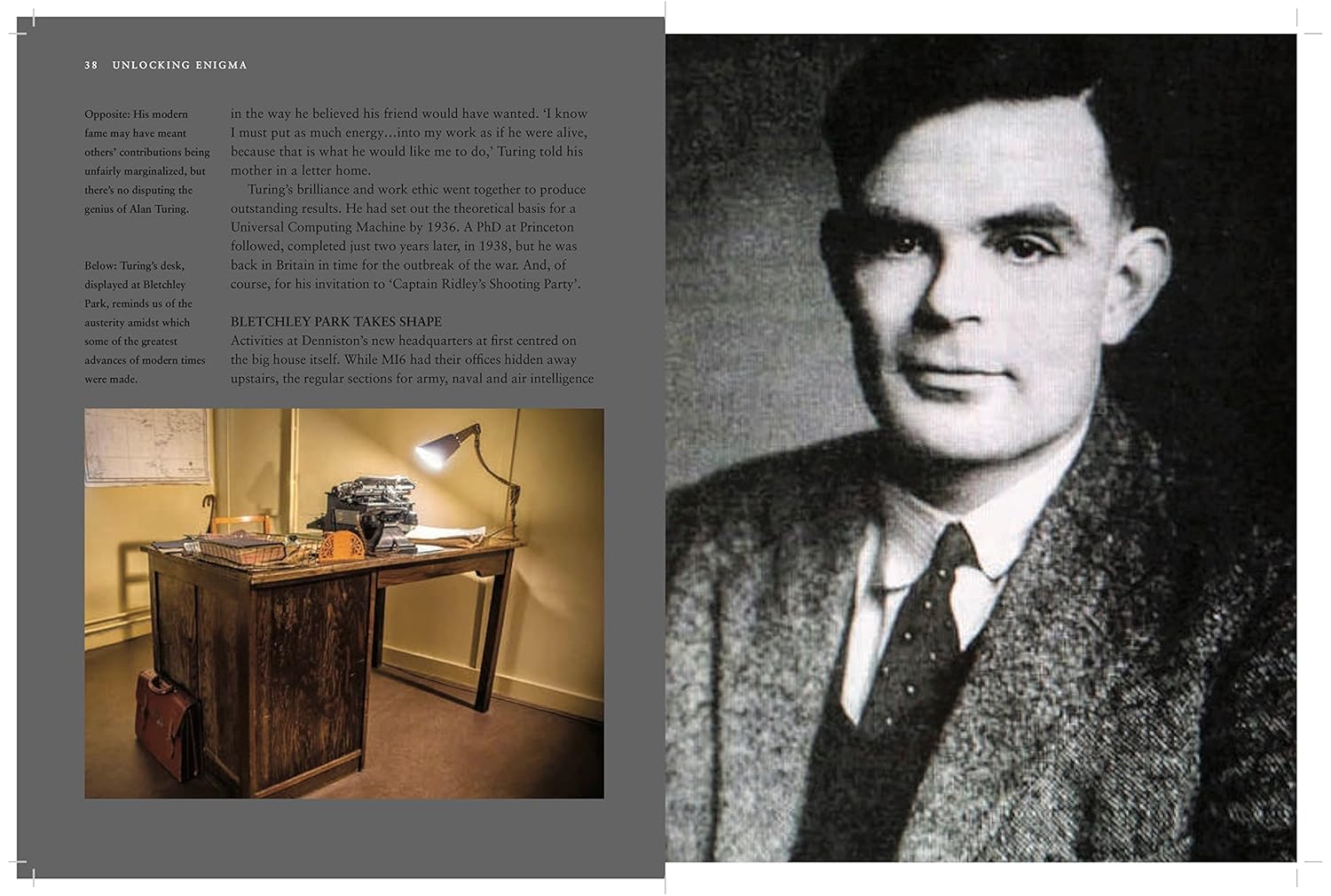 38 UNLOCKING ENIGMA

Opposite: His modern fame may have meant others' contributions being unfairly marginalized, but there's no disputing the genius of Alan Turing.

Below: Turing's desk, displayed at Bletchley Park, reminds us of the austerity amidst which some of the greatest advances of modern times were made.

in the way he believed his friend would have wanted. 'I know I must put as much energy…into my work as if he were alive, because that is what he would like me to do,' Turing told his mother in a letter home.

Turing's brilliance and work ethic went together to produce outstanding results. He had set out the theoretical basis for a Universal Computing Machine by 1936. A PhD at Princeton followed, completed just two years later, in 1938, but he was back in Britain in time for the outbreak of the war. And, of course, for his invitation to 'Captain Ridley's Shooting Party'.

BLETCHLEY PARK TAKES SHAPE

Activities at Denniston's new headquarters at first centred on the big house itself. While MI6 had their offices hidden away upstairs, the regular sections for army, naval and air intelligence